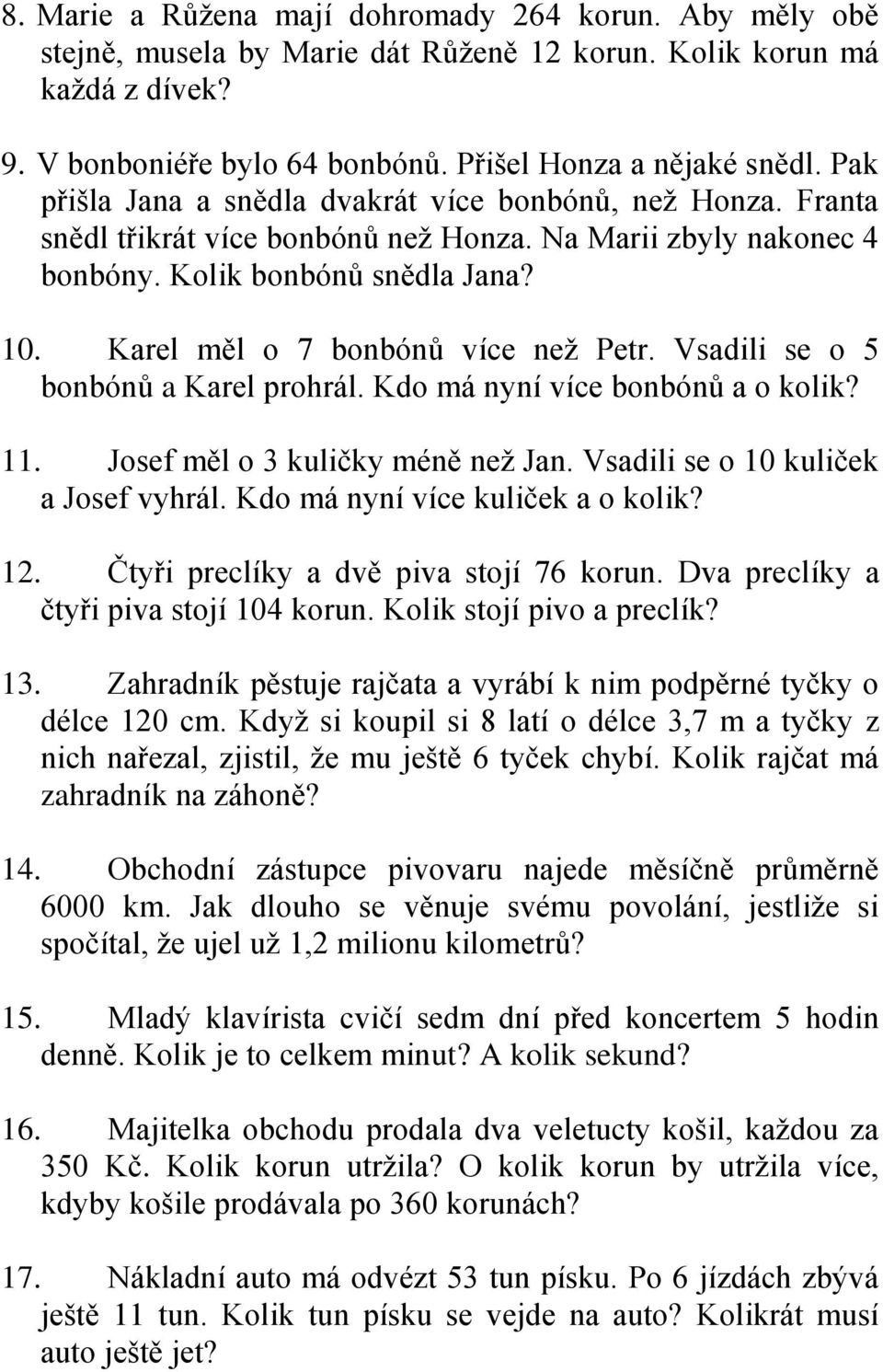 8. Marie a Růžena mají dohromady 264 korun. Aby měly obě stejně, musela by Marie dát Růženě 12 korun. Kolik korun má každá z dívek?

9. V bonboniéře bylo 64 bonbónů. Přišel Honza a nějaké snědl. Pak přišla Jana a snědla dvakrát více bonbónů, než Honza. Franta snědl třikrát více bonbónů než Honza. Na Marii zbyly nakonec 4 bonbóny. Kolik bonbónů snědla Jana?

10. Karel měl o 7 bonbónů více než Petr. Vsadili se o 5 bonbónů a Karel prohrál. Kdo má nyní více bonbónů a o kolik?

11. Josef měl o 3 kuličky méně než Jan. Vsadili se o 10 kuliček a Josef vyhrál. Kdo má nyní více kuliček a o kolik?

12. Čtyři preclíky a dvě piva stojí 76 korun. Dva preclíky a čtyři piva stojí 104 korun. Kolik stojí pivo a preclík?

13. Zahradník pěstuje rajčata a vyrábí k nim podpěrné tyčky o délce 120 cm. Když si koupil si 8 latí o délce 3,7 m a tyčky z nich nařezal, zjistil, že mu ještě 6 tyček chybí. Kolik rajčat má zahradník na záhoně?

14. Obchodní zástupce pivovaru najede měsíčně průměrně 6000 km. Jak dlouho se věnuje svému povolání, jestliže si spočítal, že ujel už 1,2 milionu kilometrů?

15. Mladý klavírista cvičí sedm dní před koncertem 5 hodin denně. Kolik je to celkem minut? A kolik sekund?

16. Majitelka obchodu prodala dva veletucty košil, každou za 350 Kč. Kolik korun utržila? O kolik korun by utržila více, kdyby košile prodávala po 360 korunách?

17. Nákladní auto má odvézt 53 tun písku. Po 6 jízdách zbývá ještě 11 tun. Kolik tun písku se vejde na auto? Kolikrát musí auto ještě jet?